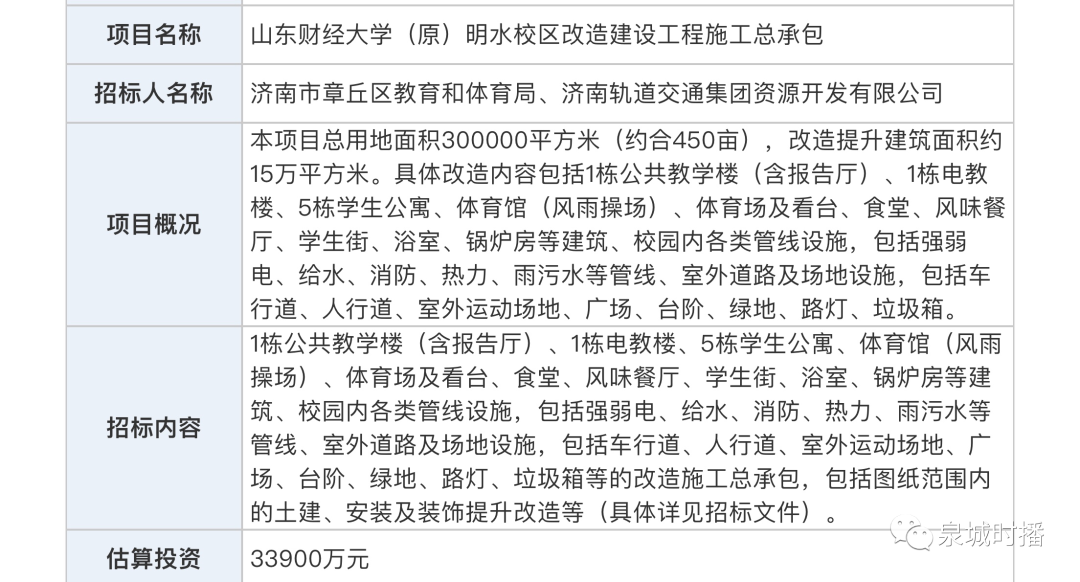 | 项目名称 | 山东财经大学（原）明水校区改造建设工程施工总承包 |
|---|---|
| 招标人名称 | 济南市章丘区教育和体育局、济南轨道交通集团资源开发有限公司 |
| 项目概况 | 本项目总用地面积300000平方米（约合450亩），改造提升建筑面积约15万平方米。具体改造内容包括1栋公共教学楼（含报告厅）、1栋电教楼、5栋学生公寓、体育馆（风雨操场）、体育场及看台、食堂、风味餐厅、学生街、浴室、锅炉房等建筑、校园内各类管线设施，包括强弱电、给水、消防、热力、雨污水等管线、室外道路及场地设施，包括车行道、人行道、室外运动场地、广场、台阶、绿地、路灯、垃圾箱。 |
| 招标内容 | 1栋公共教学楼（含报告厅）、1栋电教楼、5栋学生公寓、体育馆（风雨操场）、体育场及看台、食堂、风味餐厅、学生街、浴室、锅炉房等建筑、校园内各类管线设施，包括强弱电、给水、消防、热力、雨污水等管线、室外道路及场地设施，包括车行道、人行道、室外运动场地、广场、台阶、绿地、路灯、垃圾箱等的改造施工总承包，包括图纸范围内的土建、安装及装饰提升改造等（具体详见招标文件）。 |
| 估算投资 | 33900万元 |

泉城时播